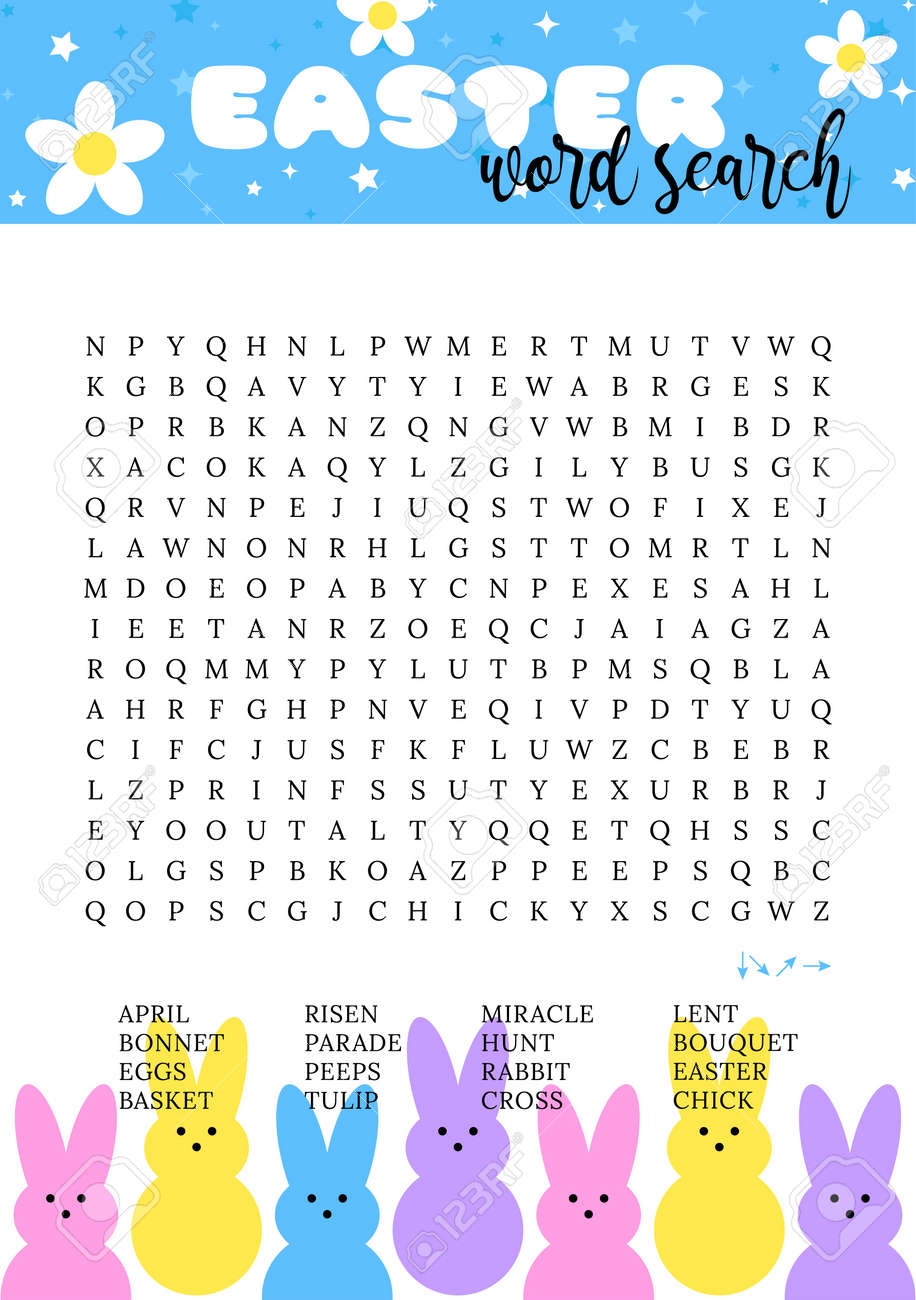 EASTER
word search

N P Y Q H N L P W M E R T M U T V W Q
K G B Q A V Y T Y I E W A B R G E S K
O P R B K A N Z Q N G V W B M I B D R
X A C O K A Q Y L Z G I L Y B U S G K
Q R V N P E J I U Q S T W O F I X E J
L A W N O N R H L G S T T O M R T L N
M D O E O P A B Y C N P E X E S A H L
I E E T A N R Z O E Q C J A I A G Z A
R O Q M M Y P Y L U T B P M S Q B L A
A H R F G H P N V E Q I V P D T Y U Q
C I F C J U S F K F L U W Z C B E B R
L Z P R I N F S S U T Y E X U R B R J
E Y O O U T A L T Y Q Q E T Q H S S C
O L G S P B K O A Z P P E E P S Q B C
Q O P S C G J C H I C K Y X S C G W Z

APRIL
BONNET
EGGS
BASKET

RISEN
PARADE
PEEPS
TULIP

MIRACLE
HUNT
RABBIT
CROSS

LENT
BOUQUET
EASTER
CHICK

123RF